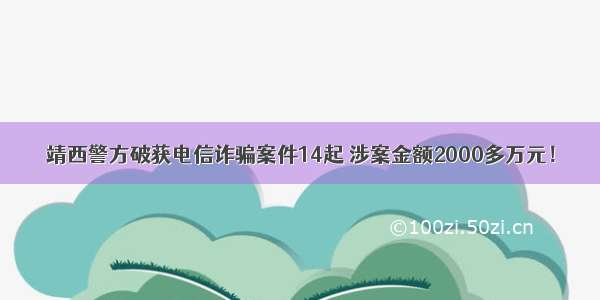 靖西警方破获电信诈骗案件14起 涉案金额2000多万元！

©100zi.50zi.cn